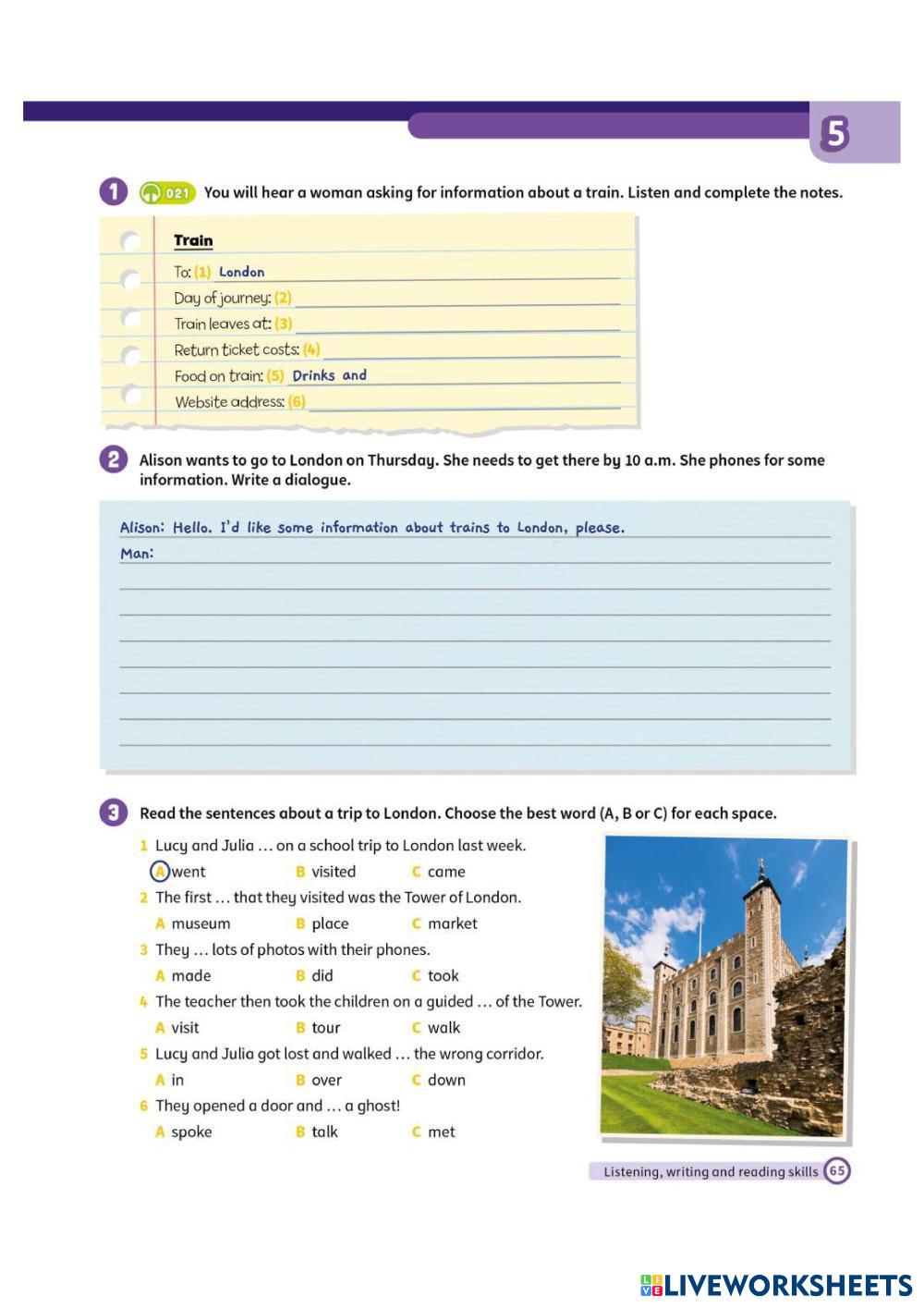 5

1 021 You will hear a woman asking for information about a train. Listen and complete the notes.

Train
To: (1) London
Day of journey: (2)
Train leaves at: (3)
Return ticket costs: (4)
Food on train: (5) Drinks and
Website address: (6)

2 Alison wants to go to London on Thursday. She needs to get there by 10 a.m. She phones for some information. Write a dialogue.

Alison: Hello. I'd like some information about trains to London, please.
Man:

3 Read the sentences about a trip to London. Choose the best word (A, B or C) for each space.

1 Lucy and Julia … on a school trip to London last week.
A went B visited C came
2 The first … that they visited was the Tower of London.
A museum B place C market
3 They … lots of photos with their phones.
A made B did C took
4 The teacher then took the children on a guided … of the Tower.
A visit B tour C walk
5 Lucy and Julia got lost and walked … the wrong corridor.
A in B over C down
6 They opened a door and … a ghost!
A spoke B talk C met

Listening, writing and reading skills 65

LIVEWORKSHEETS